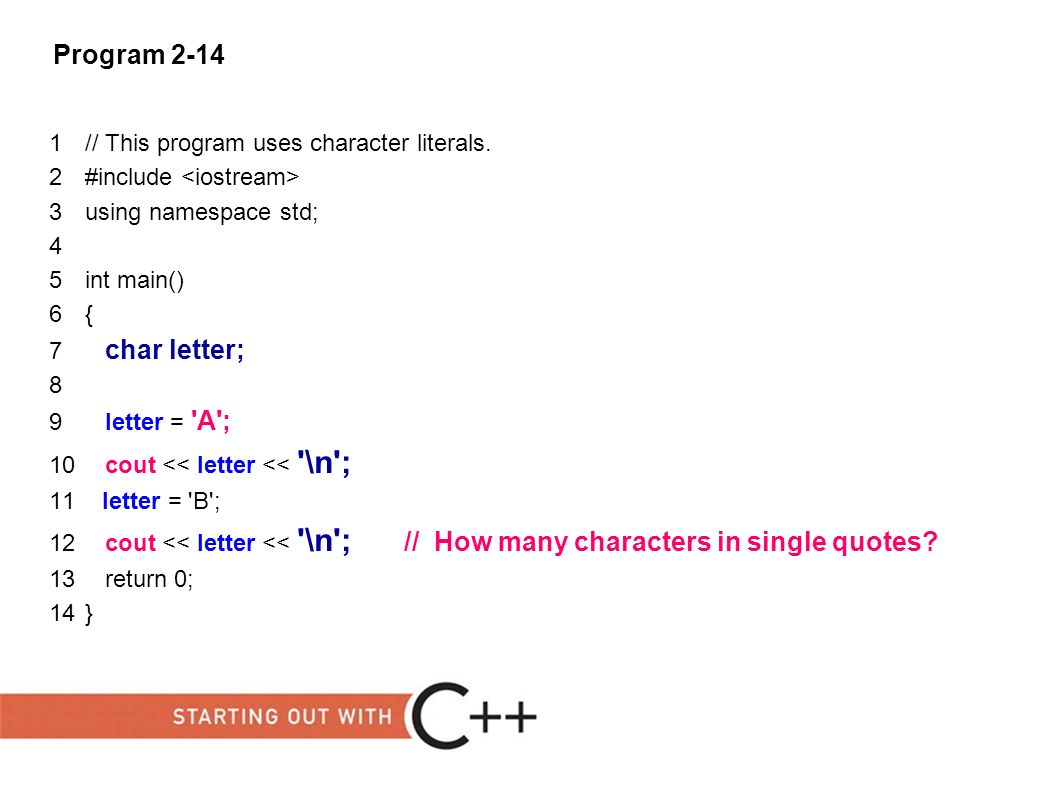 Program 2-14

1 // This program uses character literals.
2 #include <iostream>
3 using namespace std;
4
5 int main()
6 {
7 char letter;
8
9 letter = 'A';
10 cout << letter << '\n';
11 letter = 'B';
12 cout << letter << '\n'; // How many characters in single quotes?
13 return 0;
14 }

STARTING OUT WITH C++